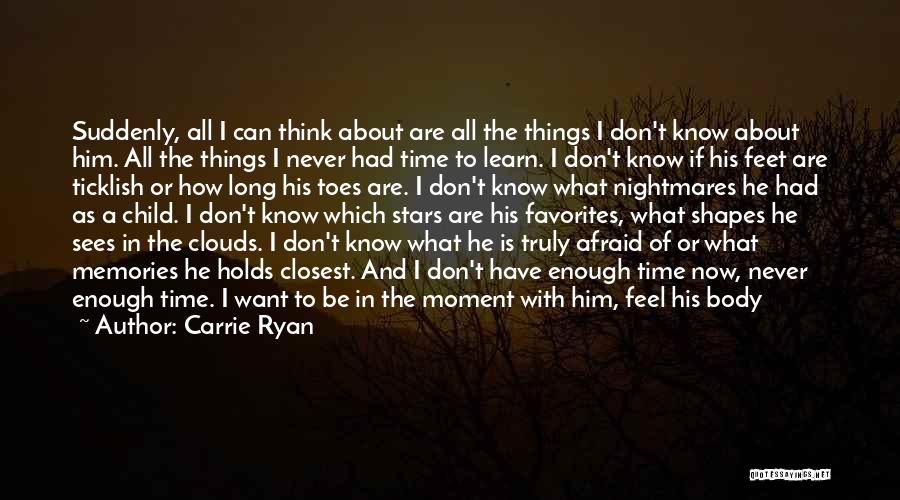 Suddenly, all I can think about are all the things I don't know about him. All the things I never had time to learn. I don't know if his feet are ticklish or how long his toes are. I don't know what nightmares he had as a child. I don't know which stars are his favorites, what shapes he sees in the clouds. I don't know what he is truly afraid of or what memories he holds closest. And I don't have enough time now, never enough time. I want to be in the moment with him, feel his body

~ Author: Carrie Ryan

QUOTESSAYINGS.NET